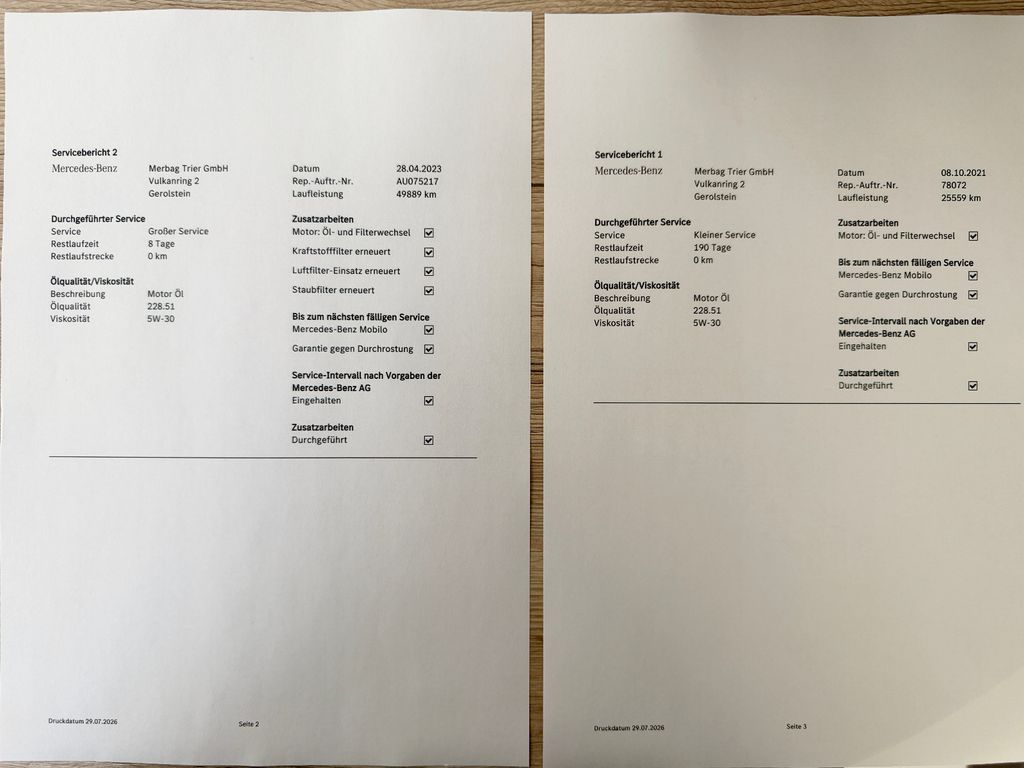 Servicebericht 2

Mercedes-Benz

Merbag Trier GmbH
Vulkanring 2
Gerolstein

Datum 28.04.2023
Rep.-Auftr.-Nr. AU075217
Laufleistung 49889 km

Durchgeführter Service
Service Großer Service
Restlaufzeit 8 Tage
Restlaufstrecke 0 km

Ölqualität/Viskosität
Beschreibung Motor Öl
Ölqualität 228.51
Viskosität 5W-30

Zusatzarbeiten
Motor: Öl- und Filterwechsel ☑
Kraftstofffilter erneuert ☑
Luftfilter-Einsatz erneuert ☑
Staubfilter erneuert ☑

Bis zum nächsten fälligen Service
Mercedes-Benz Mobilo ☑
Garantie gegen Durchrostung ☑

Service-Intervall nach Vorgaben der Mercedes-Benz AG
Eingehalten ☑

Zusatzarbeiten
Durchgeführt ☑

Druckdatum 29.07.2026 Seite 2

Servicebericht 1

Mercedes-Benz

Merbag Trier GmbH
Vulkanring 2
Gerolstein

Datum 08.10.2021
Rep.-Auftr.-Nr. 78072
Laufleistung 25559 km

Durchgeführter Service
Service Kleiner Service
Restlaufzeit 190 Tage
Restlaufstrecke 0 km

Ölqualität/Viskosität
Beschreibung Motor Öl
Ölqualität 228.51
Viskosität 5W-30

Zusatzarbeiten
Motor: Öl- und Filterwechsel ☑

Bis zum nächsten fälligen Service
Mercedes-Benz Mobilo ☑
Garantie gegen Durchrostung ☑

Service-Intervall nach Vorgaben der Mercedes-Benz AG
Eingehalten ☑

Zusatzarbeiten
Durchgeführt ☑

Druckdatum 29.07.2026 Seite 3